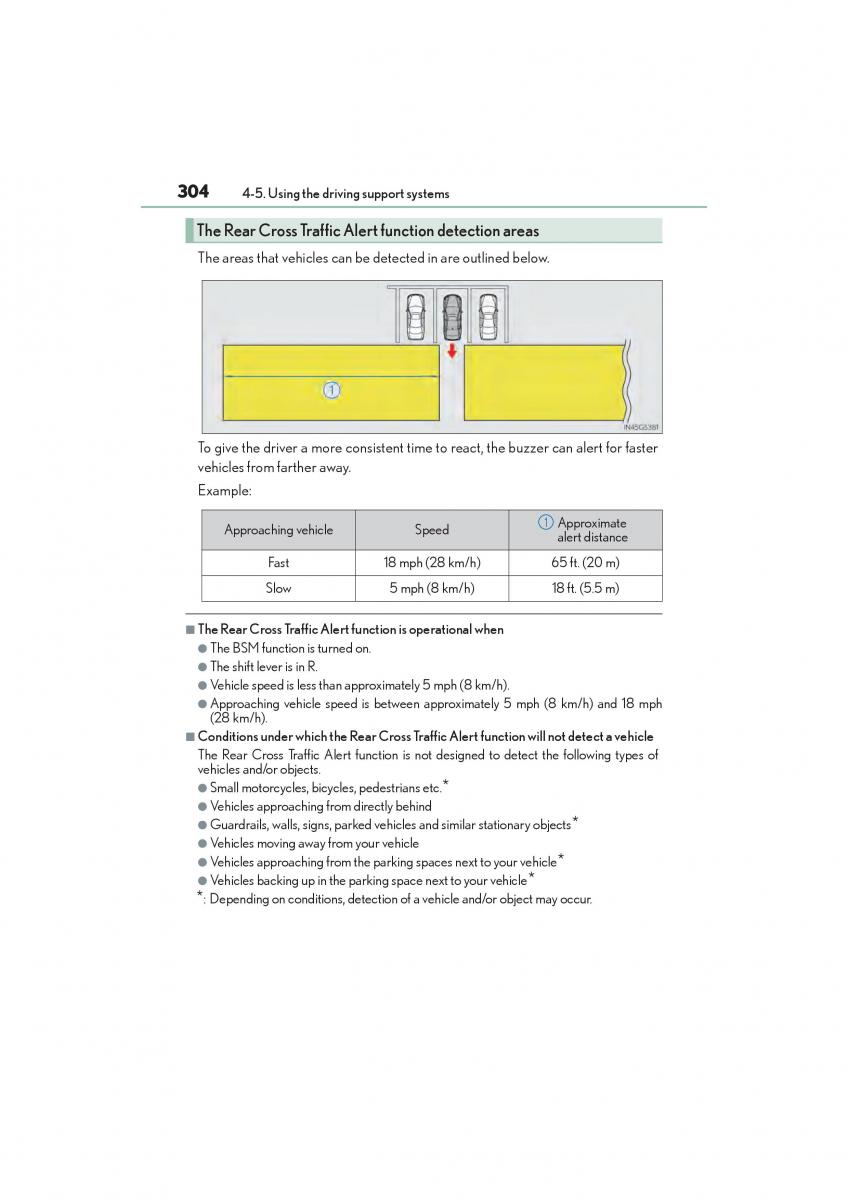 304 4-5. Using the driving support systems

The Rear Cross Traffic Alert function detection areas

The areas that vehicles can be detected in are outlined below.

1

IN45GS381

To give the driver a more consistent time to react, the buzzer can alert for faster vehicles from farther away.

Example:

| Approaching vehicle | Speed | 1 Approximate alert distance |
|---|---|---|
| Fast | 18 mph (28 km/h) | 65 ft. (20 m) |
| Slow | 5 mph (8 km/h) | 18 ft. (5.5 m) |

■ The Rear Cross Traffic Alert function is operational when
● The BSM function is turned on.
● The shift lever is in R.
● Vehicle speed is less than approximately 5 mph (8 km/h).
● Approaching vehicle speed is between approximately 5 mph (8 km/h) and 18 mph (28 km/h).

■ Conditions under which the Rear Cross Traffic Alert function will not detect a vehicle
The Rear Cross Traffic Alert function is not designed to detect the following types of vehicles and/or objects.
● Small motorcycles, bicycles, pedestrians etc.*
● Vehicles approaching from directly behind
● Guardrails, walls, signs, parked vehicles and similar stationary objects*
● Vehicles moving away from your vehicle
● Vehicles approaching from the parking spaces next to your vehicle*
● Vehicles backing up in the parking space next to your vehicle*
*: Depending on conditions, detection of a vehicle and/or object may occur.